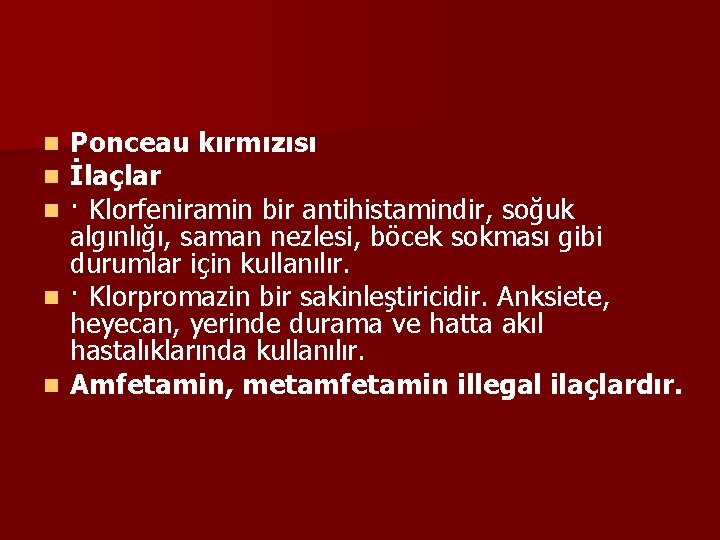 Ponceau kırmızısı

İlaçlar

· Klorfeniramin bir antihistamindir, soğuk algınlığı, saman nezlesi, böcek sokması gibi durumlar için kullanılır.

· Klorpromazin bir sakinleştiricidir. Anksiete, heyecan, yerinde durama ve hatta akıl hastalıklarında kullanılır.

Amfetamin, metamfetamin illegal ilaçlardır.